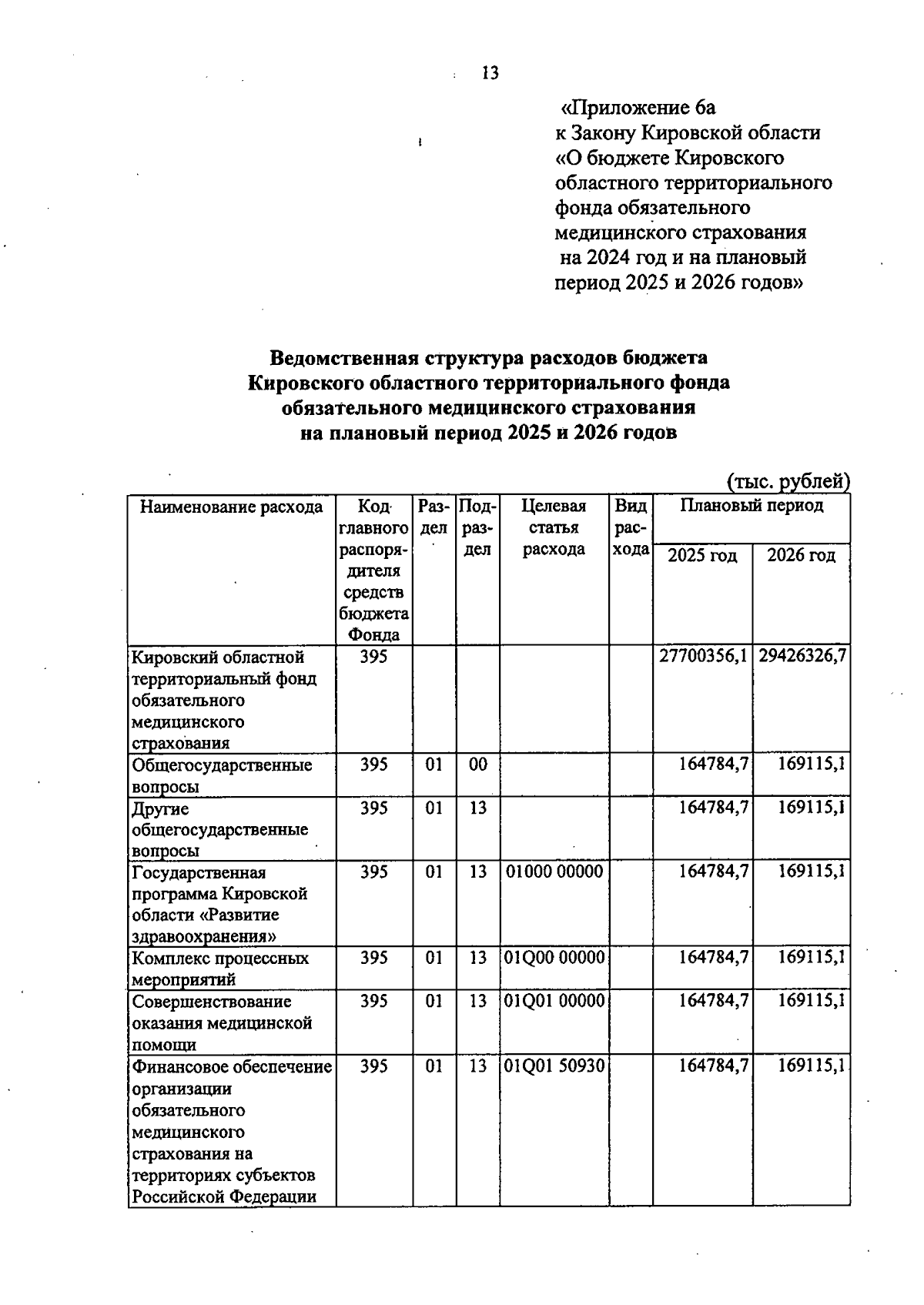 13

«Приложение 6а
к Закону Кировской области
«О бюджете Кировского областного территориального фонда обязательного медицинского страхования на 2024 год и на плановый период 2025 и 2026 годов»

Ведомственная структура расходов бюджета Кировского областного территориального фонда обязательного медицинского страхования на плановый период 2025 и 2026 годов

(тыс. рублей)

| Наименование расхода | Код главного распорядителя средств бюджета Фонда | Раздел | Подраздел | Целевая статья расхода | Вид расхода | Плановый период 2025 год | Плановый период 2026 год |
|---|---|---|---|---|---|---|---|
| Кировский областной территориальный фонд обязательного медицинского страхования | 395 | | | | | 27700356,1 | 29426326,7 |
| Общегосударственные вопросы | 395 | 01 | 00 | | | 164784,7 | 169115,1 |
| Другие общегосударственные вопросы | 395 | 01 | 13 | | | 164784,7 | 169115,1 |
| Государственная программа Кировской области «Развитие здравоохранения» | 395 | 01 | 13 | 01000 00000 | | 164784,7 | 169115,1 |
| Комплекс процессных мероприятий | 395 | 01 | 13 | 01Q00 00000 | | 164784,7 | 169115,1 |
| Совершенствование оказания медицинской помощи | 395 | 01 | 13 | 01Q01 00000 | | 164784,7 | 169115,1 |
| Финансовое обеспечение организации обязательного медицинского страхования на территориях субъектов Российской Федерации | 395 | 01 | 13 | 01Q01 50930 | | 164784,7 | 169115,1 |